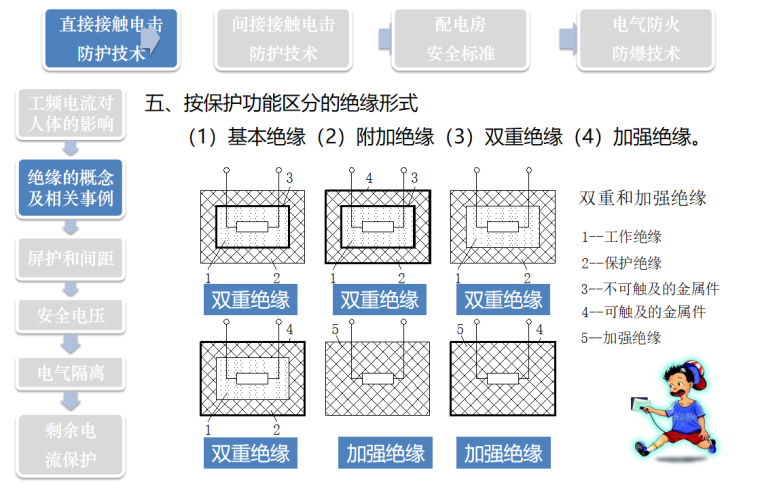 直接接触电击防护技术

间接接触电击防护技术

配电房安全标准

电气防火防爆技术

工频电流对人体的影响

绝缘的概念及相关事例

屏护和间距

安全电压

电气隔离

剩余电流保护

五、按保护功能区分的绝缘形式

（1）基本绝缘（2）附加绝缘（3）双重绝缘（4）加强绝缘。

3

1 2

双重绝缘

4 3

1 2

双重绝缘

1 2

双重绝缘

4

1 2

双重绝缘

5

加强绝缘

5 4

加强绝缘

双重和加强绝缘

1--工作绝缘

2--保护绝缘

3--不可触及的金属件

4--可触及的金属件

5—加强绝缘